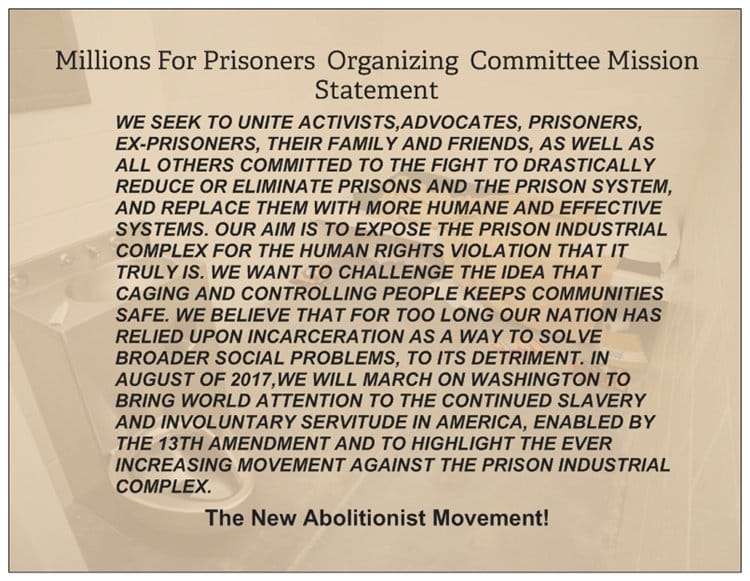 Millions For Prisoners Organizing Committee Mission Statement

WE SEEK TO UNITE ACTIVISTS,ADVOCATES, PRISONERS, EX-PRISONERS, THEIR FAMILY AND FRIENDS, AS WELL AS ALL OTHERS COMMITTED TO THE FIGHT TO DRASTICALLY REDUCE OR ELIMINATE PRISONS AND THE PRISON SYSTEM, AND REPLACE THEM WITH MORE HUMANE AND EFFECTIVE SYSTEMS. OUR AIM IS TO EXPOSE THE PRISON INDUSTRIAL COMPLEX FOR THE HUMAN RIGHTS VIOLATION THAT IT TRULY IS. WE WANT TO CHALLENGE THE IDEA THAT CAGING AND CONTROLLING PEOPLE KEEPS COMMUNITIES SAFE. WE BELIEVE THAT FOR TOO LONG OUR NATION HAS RELIED UPON INCARCERATION AS A WAY TO SOLVE BROADER SOCIAL PROBLEMS, TO ITS DETRIMENT. IN AUGUST OF 2017,WE WILL MARCH ON WASHINGTON TO BRING WORLD ATTENTION TO THE CONTINUED SLAVERY AND INVOLUNTARY SERVITUDE IN AMERICA, ENABLED BY THE 13TH AMENDMENT AND TO HIGHLIGHT THE EVER INCREASING MOVEMENT AGAINST THE PRISON INDUSTRIAL COMPLEX.

The New Abolitionist Movement!